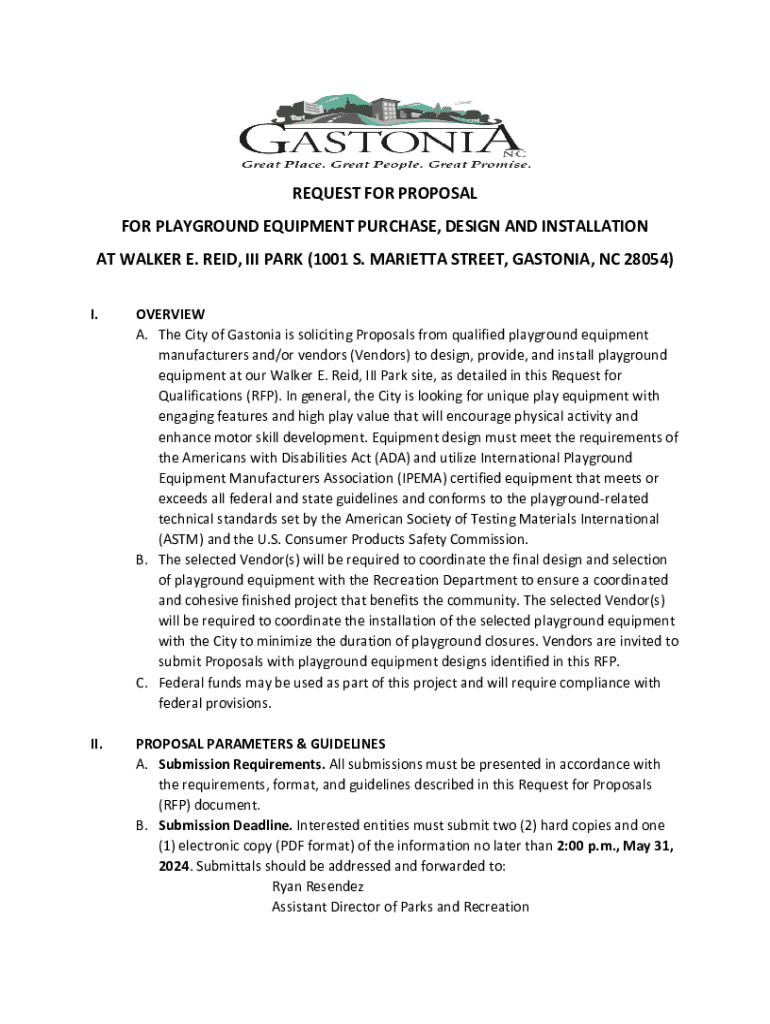 GASTONIA N.C.
Great Place. Great People. Great Promise.

REQUEST FOR PROPOSAL

FOR PLAYGROUND EQUIPMENT PURCHASE, DESIGN AND INSTALLATION

AT WALKER E. REID, III PARK (1001 S. MARIETTA STREET, GASTONIA, NC 28054)

I. OVERVIEW

A. The City of Gastonia is soliciting Proposals from qualified playground equipment manufacturers and/or vendors (Vendors) to design, provide, and install playground equipment at our Walker E. Reid, III Park site, as detailed in this Request for Qualifications (RFP). In general, the City is looking for unique play equipment with engaging features and high play value that will encourage physical activity and enhance motor skill development. Equipment design must meet the requirements of the Americans with Disabilities Act (ADA) and utilize International Playground Equipment Manufacturers Association (IPEMA) certified equipment that meets or exceeds all federal and state guidelines and conforms to the playground-related technical standards set by the American Society of Testing Materials International (ASTM) and the U.S. Consumer Products Safety Commission.

B. The selected Vendor(s) will be required to coordinate the final design and selection of playground equipment with the Recreation Department to ensure a coordinated and cohesive finished project that benefits the community. The selected Vendor(s) will be required to coordinate the installation of the selected playground equipment with the City to minimize the duration of playground closures. Vendors are invited to submit Proposals with playground equipment designs identified in this RFP.

C. Federal funds may be used as part of this project and will require compliance with federal provisions.

II. PROPOSAL PARAMETERS & GUIDELINES

A. Submission Requirements. All submissions must be presented in accordance with the requirements, format, and guidelines described in this Request for Proposals (RFP) document.

B. Submission Deadline. Interested entities must submit two (2) hard copies and one (1) electronic copy (PDF format) of the information no later than 2:00 p.m., May 31, 2024. Submittals should be addressed and forwarded to:

Ryan Resendez
Assistant Director of Parks and Recreation